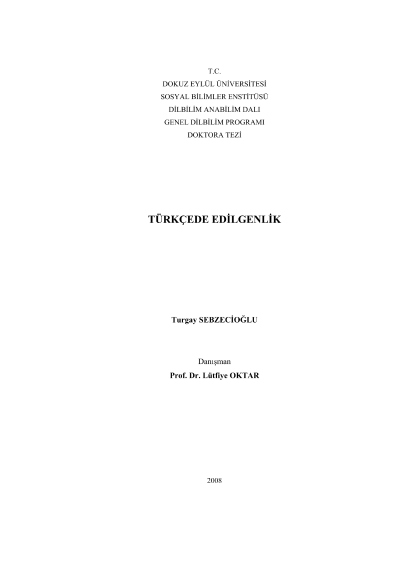 T.C.
DOKUZ EYLÜL ÜNİVERSİTESİ
SOSYAL BİLİMLER ENSTİTÜSÜ
DİLBİLİM ANABİLİM DALI
GENEL DİLBİLİM PROGRAMI
DOKTORA TEZİ

TÜRKÇEDE EDİLGENLİK

Turgay SEBZECİOĞLU

Danışman
Prof. Dr. Lütfiye OKTAR

2008